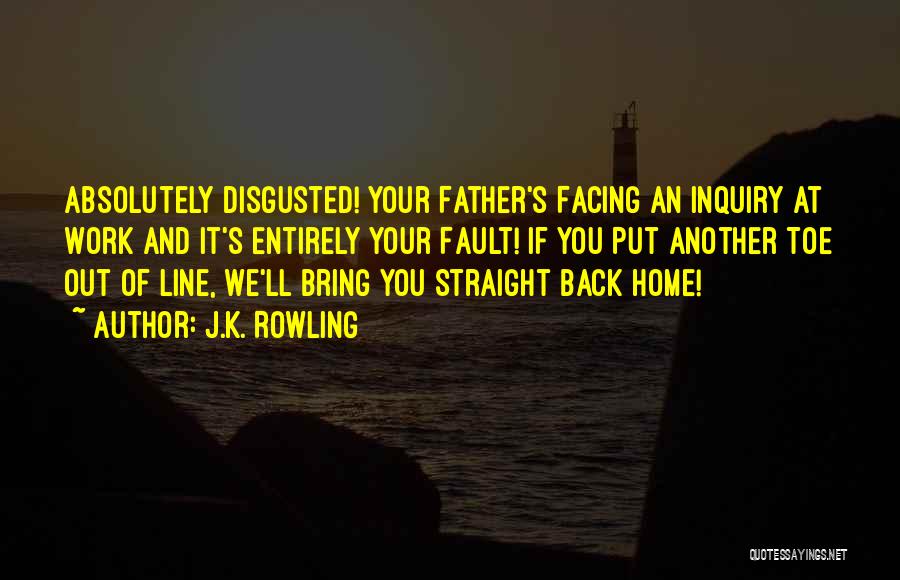 ABSOLUTELY DISGUSTED! YOUR FATHER'S FACING AN INQUIRY AT WORK AND IT'S ENTIRELY YOUR FAULT! IF YOU PUT ANOTHER TOE OUT OF LINE, WE'LL BRING YOU STRAIGHT BACK HOME!

~ AUTHOR: J.K. ROWLING

QUOTESSAYINGS.NET